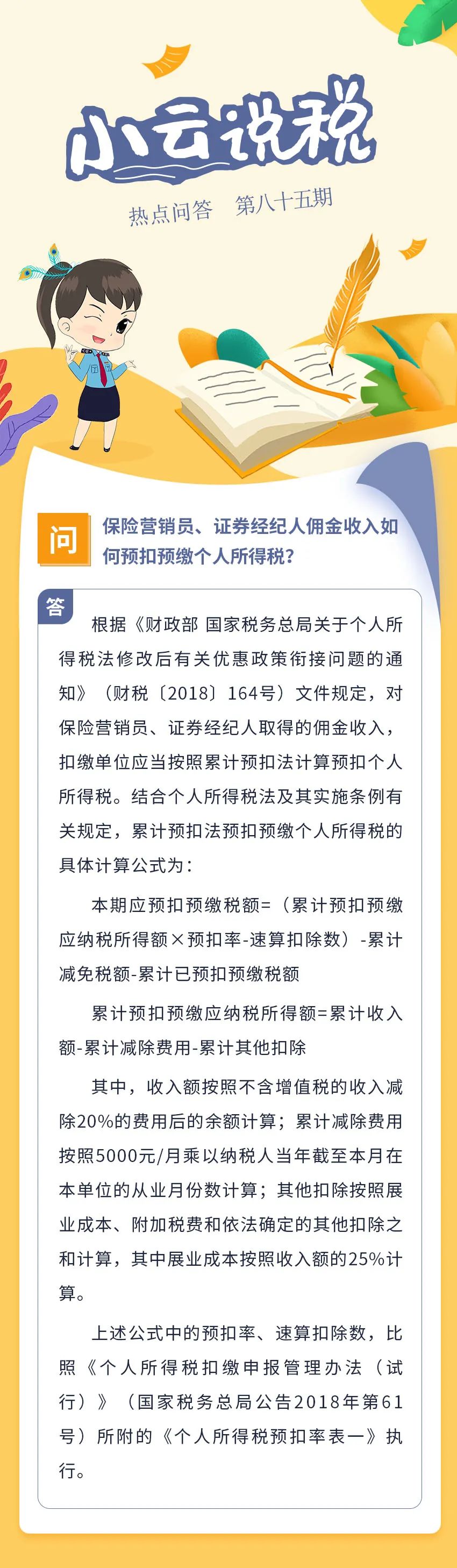 小云说税

热点问答　第八十五期

问　保险营销员、证券经纪人佣金收入如何预扣预缴个人所得税？

答　根据《财政部 国家税务总局关于个人所得税法修改后有关优惠政策衔接问题的通知》（财税〔2018〕164号）文件规定，对保险营销员、证券经纪人取得的佣金收入，扣缴单位应当按照累计预扣法计算预扣个人所得税。结合个人所得税法及其实施条例有关规定，累计预扣法预扣预缴个人所得税的具体计算公式为：

本期应预扣预缴税额=（累计预扣预缴应纳税所得额×预扣率-速算扣除数）-累计减免税额-累计已预扣预缴税额

累计预扣预缴应纳税所得额=累计收入额-累计减除费用-累计其他扣除

其中，收入额按照不含增值税的收入减除20%的费用后的余额计算；累计减除费用按照5000元/月乘以纳税人当年截至本月在本单位的从业月份数计算；其他扣除按照展业成本、附加税费和依法确定的其他扣除之和计算，其中展业成本按照收入额的25%计算。

上述公式中的预扣率、速算扣除数，比照《个人所得税扣缴申报管理办法（试行）》（国家税务总局公告2018年第61号）所附的《个人所得税预扣率表一》执行。